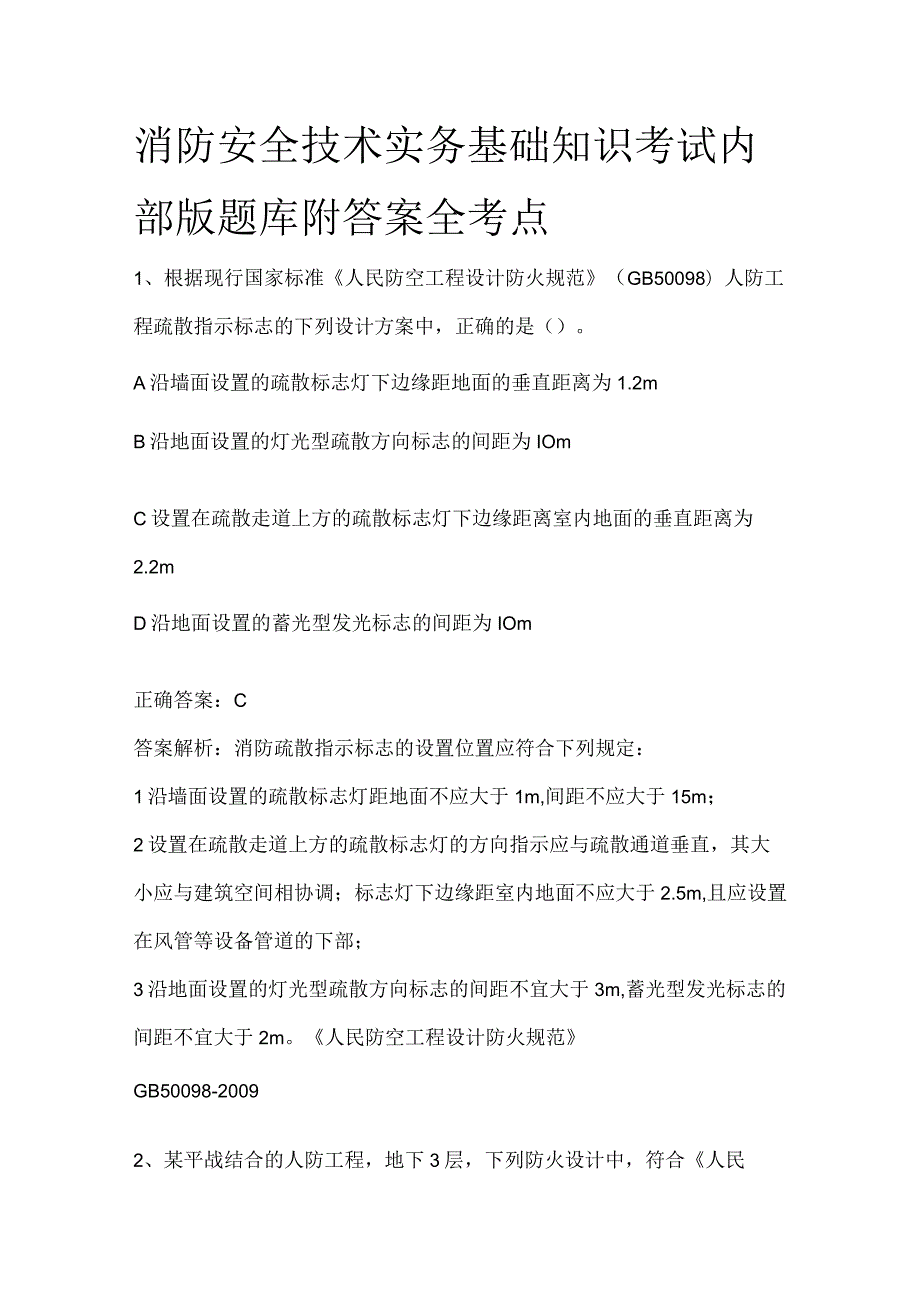 消防安全技术实务基础知识考试内部版题库附答案全考点

1、根据现行国家标准《人民防空工程设计防火规范》（GB50098）人防工程疏散指示标志的下列设计方案中，正确的是（）。

A 沿墙面设置的疏散标志灯下边缘距地面的垂直距离为 1.2m

B 沿地面设置的灯光型疏散方向标志的间距为 IOm

C 设置在疏散走道上方的疏散标志灯下边缘距离室内地面的垂直距离为 2.2m

D 沿地面设置的蓄光型发光标志的间距为 IOm

正确答案：C

答案解析：消防疏散指示标志的设置位置应符合下列规定：

1 沿墙面设置的疏散标志灯距地面不应大于 1m,间距不应大于 15m；

2 设置在疏散走道上方的疏散标志灯的方向指示应与疏散通道垂直，其大小应与建筑空间相协调；标志灯下边缘距室内地面不应大于 2.5m,且应设置在风管等设备管道的下部；

3 沿地面设置的灯光型疏散方向标志的间距不宜大于 3m,蓄光型发光标志的间距不宜大于 2m。《人民防空工程设计防火规范》

GB50098-2009

2、某平战结合的人防工程，地下 3 层，下列防火设计中，符合《人民